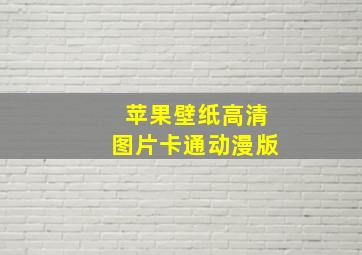 苹果壁纸高清
图片卡通动漫版